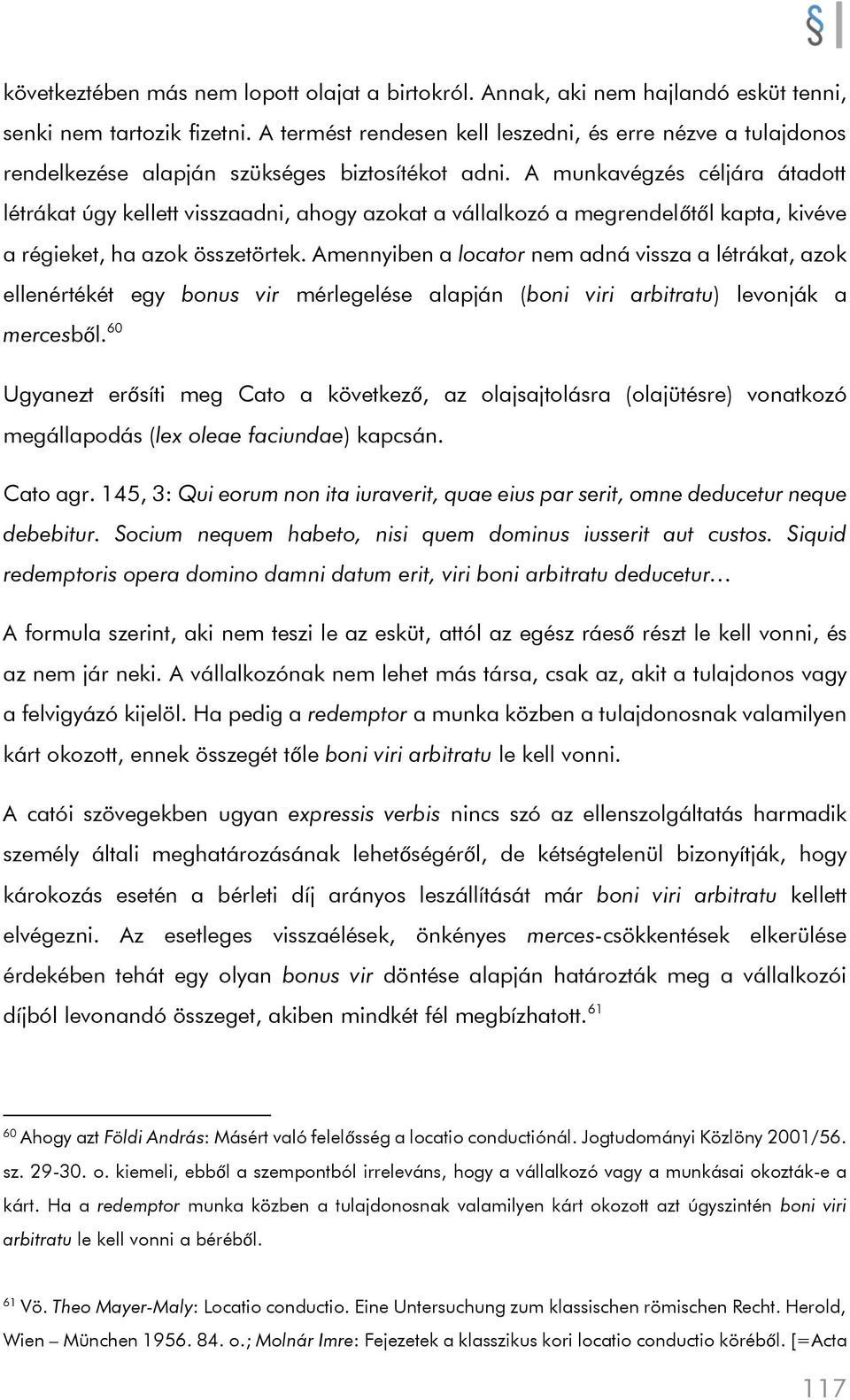 §

következtében más nem lopott olajat a birtokról. Annak, aki nem hajlandó esküt tenni, senki nem tartozik fizetni. A termést rendesen kell leszedni, és erre nézve a tulajdonos rendelkezése alapján szükséges biztosítékot adni. A munkavégzés céljára átadott létrákat úgy kellett visszaadni, ahogy azokat a vállalkozó a megrendelőtől kapta, kivéve a régieket, ha azok összetörtek. Amennyiben a locator nem adná vissza a létrákat, azok ellenértékét egy bonus vir mérlegelése alapján (boni viri arbitratu) levonják a mercesből.$^{60}$

Ugyanezt erősíti meg Cato a következő, az olajsajtolásra (olajütésre) vonatkozó megállapodás (lex oleae faciundae) kapcsán.

Cato agr. 145, 3: Qui eorum non ita iuraverit, quae eius par serit, omne deducetur neque debebitur. Socium nequem habeto, nisi quem dominus iusserit aut custos. Siquid redemptoris opera domino damni datum erit, viri boni arbitratu deducetur…

A formula szerint, aki nem teszi le az esküt, attól az egész ráeső részt le kell vonni, és az nem jár neki. A vállalkozónak nem lehet más társa, csak az, akit a tulajdonos vagy a felvigyázó kijelöl. Ha pedig a redemptor a munka közben a tulajdonosnak valamilyen kárt okozott, ennek összegét tőle boni viri arbitratu le kell vonni.

A catói szövegekben ugyan expressis verbis nincs szó az ellenszolgáltatás harmadik személy általi meghatározásának lehetőségéről, de kétségtelenül bizonyítják, hogy károkozás esetén a bérleti díj arányos leszállítását már boni viri arbitratu kellett elvégezni. Az esetleges visszaélések, önkényes merces-csökkentések elkerülése érdekében tehát egy olyan bonus vir döntése alapján határozták meg a vállalkozói díjból levonandó összeget, akiben mindkét fél megbízhatott.$^{61}$

$^{60}$ Ahogy azt Földi András: Másért való felelősség a locatio conductiónál. Jogtudományi Közlöny 2001/56. sz. 29-30. o. kiemeli, ebből a szempontból irreleváns, hogy a vállalkozó vagy a munkásai okozták-e a kárt. Ha a redemptor munka közben a tulajdonosnak valamilyen kárt okozott azt úgyszintén boni viri arbitratu le kell vonni a béréből.

$^{61}$ Vö. Theo Mayer-Maly: Locatio conductio. Eine Untersuchung zum klassischen römischen Recht. Herold, Wien – München 1956. 84. o.; Molnár Imre: Fejezetek a klasszikus kori locatio conductio köréből. [=Acta

117